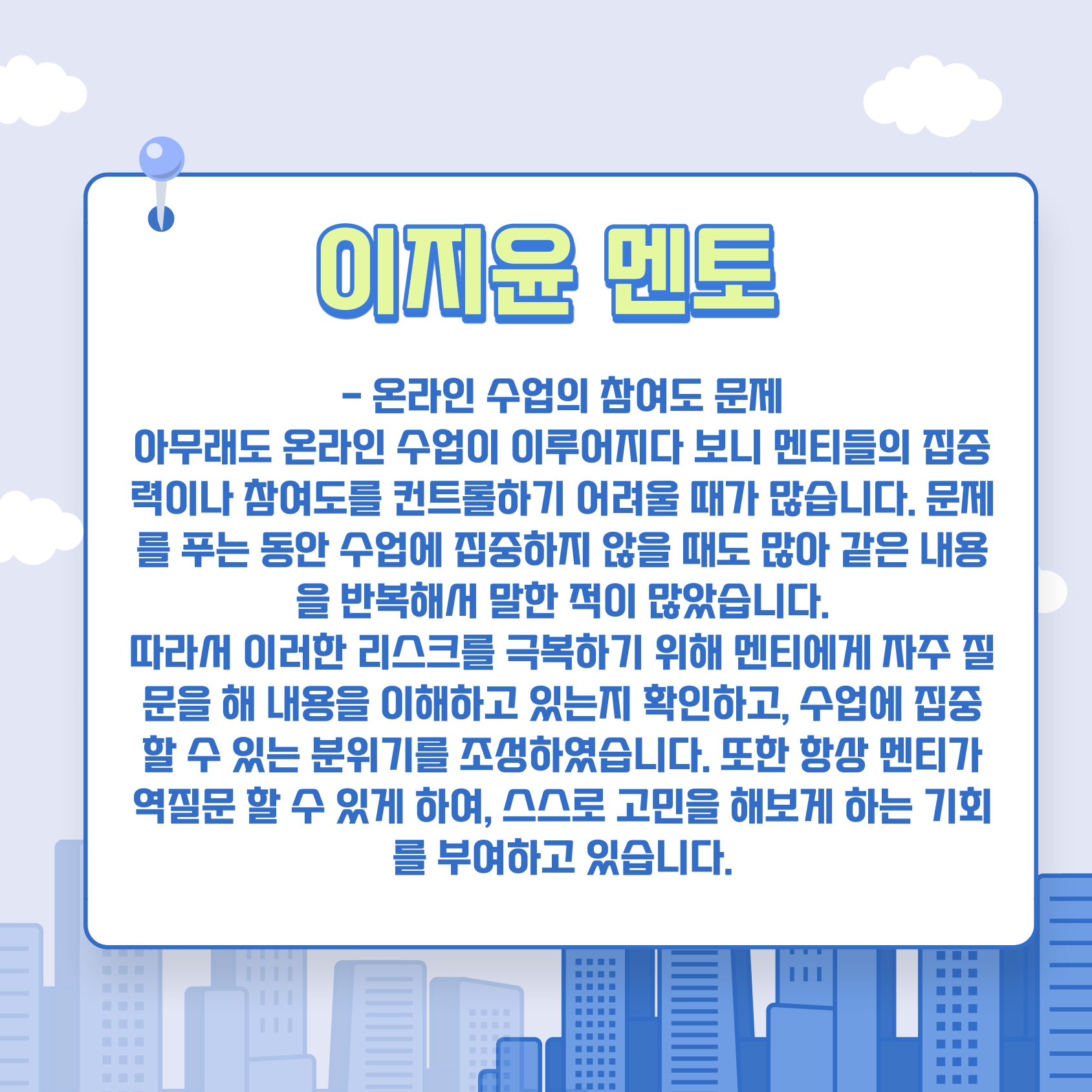 이지윤 멘토

- 온라인 수업의 참여도 문제
아무래도 온라인 수업이 이루어지다 보니 멘티들의 집중력이나 참여도를 컨트롤하기 어려울 때가 많습니다. 문제를 푸는 동안 수업에 집중하지 않을 때도 많아 같은 내용을 반복해서 말한 적이 많았습니다.
따라서 이러한 리스크를 극복하기 위해 멘티에게 자주 질문을 해 내용을 이해하고 있는지 확인하고, 수업에 집중할 수 있는 분위기를 조성하였습니다. 또한 항상 멘티가 역질문 할 수 있게 하여, 스스로 고민을 해보게 하는 기회를 부여하고 있습니다.